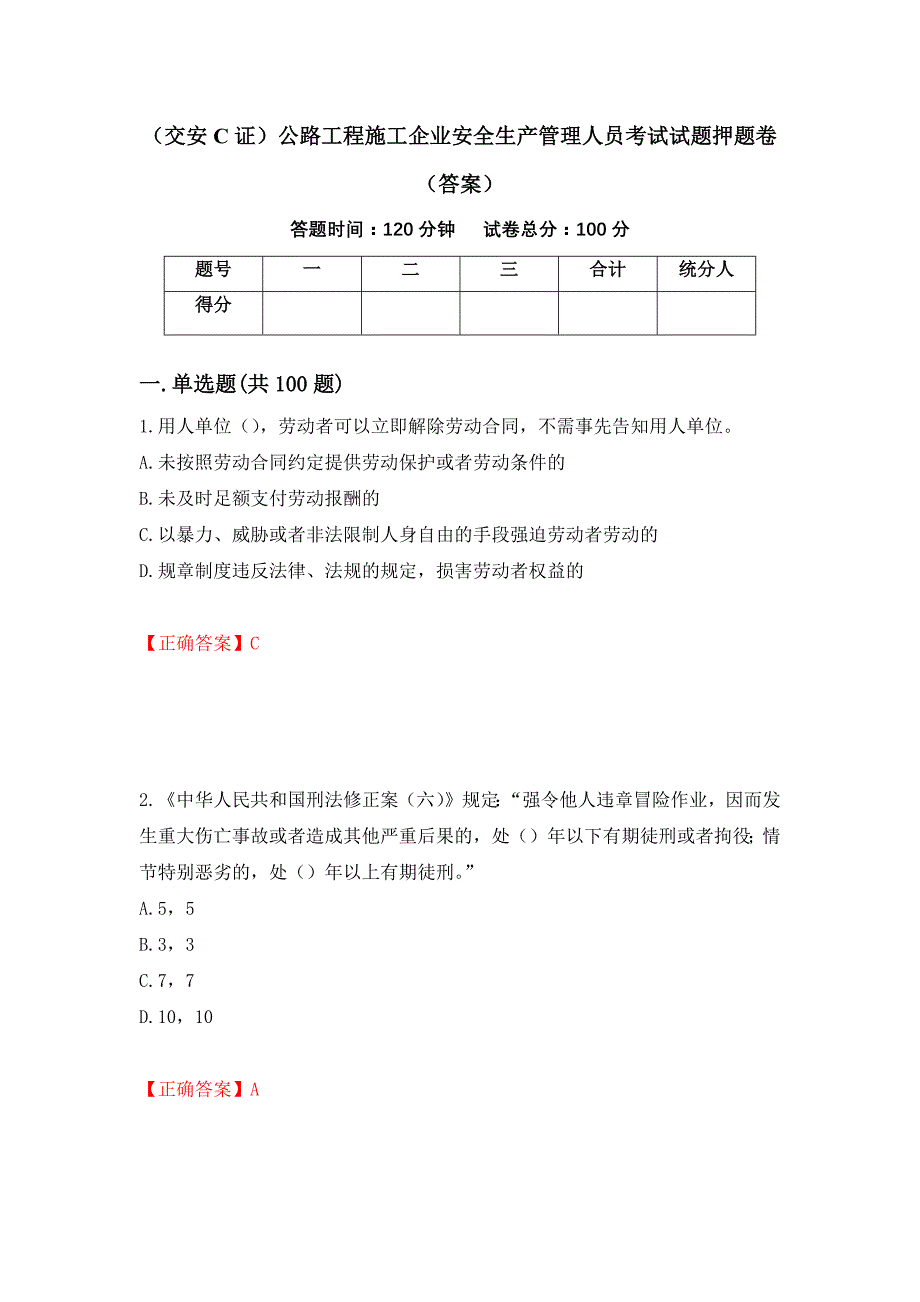 （交安 C 证）公路工程施工企业安全生产管理人员考试试题押题卷（答案）

答题时间：120 分钟　　试卷总分：100 分

| 题号 | 一 | 二 | 三 | 合计 | 统分人 |
|---|---|---|---|---|---|
| 得分 |  |  |  |  |  |

一.单选题(共 100 题)

1.用人单位（），劳动者可以立即解除劳动合同，不需事先告知用人单位。

A.未按照劳动合同约定提供劳动保护或者劳动条件的

B.未及时足额支付劳动报酬的

C.以暴力、威胁或者非法限制人身自由的手段强迫劳动者劳动的

D.规章制度违反法律、法规的规定，损害劳动者权益的

【正确答案】C

2.《中华人民共和国刑法修正案（六)》规定:“强令他人违章冒险作业，因而发生重大伤亡事故或者造成其他严重后果的，处（）年以下有期徒刑或者拘役;情节特别恶劣的，处（）年以上有期徒刑。”

A.5，5

B.3，3

C.7，7

D.10，10

【正确答案】A